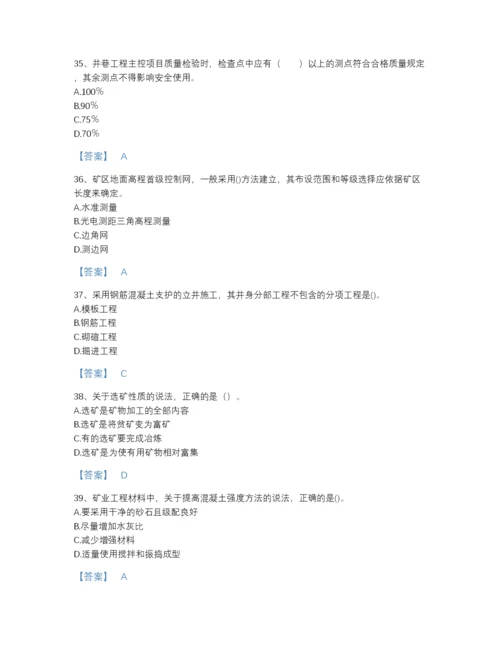 35、井巷工程主控项目质量检验时，检查点中应有（　　）以上的测点符合合格质量规定，其余测点不得影响安全使用。
A.100%
B.90%
C.75%
D.70%

【答案】 A

36、矿区地面高程首级控制网，一般采用()方法建立，其布设范围和等级选择应依据矿区长度来确定。
A.水准测量
B.光电测距三角高程测量
C.边角网
D.测边网

【答案】 A

37、采用钢筋混凝土支护的立井施工，其井身分部工程不包含的分项工程是()。
A.模板工程
B.钢筋工程
C.砌碹工程
D.掘进工程

【答案】 C

38、关于选矿性质的说法，正确的是（）。
A.选矿是矿物加工的全部内容
B.选矿是将贫矿变为富矿
C.有的选矿要完成冶炼
D.选矿是为使有用矿物相对富集

【答案】 D

39、矿业工程材料中，关于提高混凝土强度方法的说法，正确的是()。
A.要采用干净的砂石且级配良好
B.尽量增加水灰比
C.减少增强材料
D.适量使用搅拌和振捣成型

【答案】 A